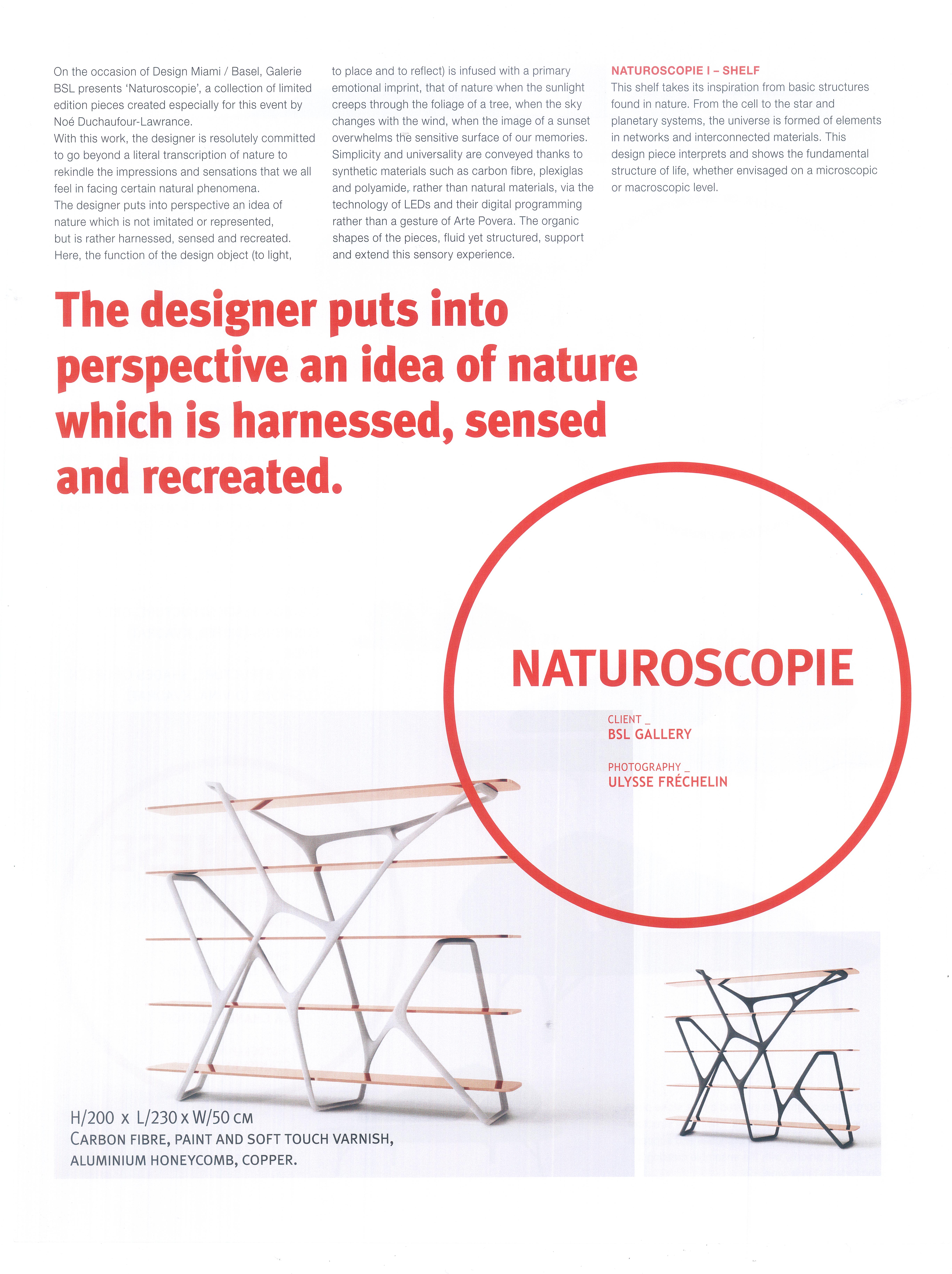 On the occasion of Design Miami / Basel, Galerie BSL presents 'Naturoscopie', a collection of limited edition pieces created especially for this event by Noé Duchaufour-Lawrance.
With this work, the designer is resolutely committed to go beyond a literal transcription of nature to rekindle the impressions and sensations that we all feel in facing certain natural phenomena.
The designer puts into perspective an idea of nature which is not imitated or represented, but is rather harnessed, sensed and recreated. Here, the function of the design object (to light, to place and to reflect) is infused with a primary emotional imprint, that of nature when the sunlight creeps through the foliage of a tree, when the sky changes with the wind, when the image of a sunset overwhelms the sensitive surface of our memories. Simplicity and universality are conveyed thanks to synthetic materials such as carbon fibre, plexiglas and polyamide, rather than natural materials, via the technology of LEDs and their digital programming rather than a gesture of Arte Povera. The organic shapes of the pieces, fluid yet structured, support and extend this sensory experience.

NATUROSCOPIE I – SHELF
This shelf takes its inspiration from basic structures found in nature. From the cell to the star and planetary systems, the universe is formed of elements in networks and interconnected materials. This design piece interprets and shows the fundamental structure of life, whether envisaged on a microscopic or macroscopic level.

The designer puts into perspective an idea of nature which is harnessed, sensed and recreated.

NATUROSCOPIE

CLIENT _
BSL GALLERY

PHOTOGRAPHY _
ULYSSE FRÉCHELIN

H/200 x L/230 x W/50 CM
CARBON FIBRE, PAINT AND SOFT TOUCH VARNISH, ALUMINIUM HONEYCOMB, COPPER.